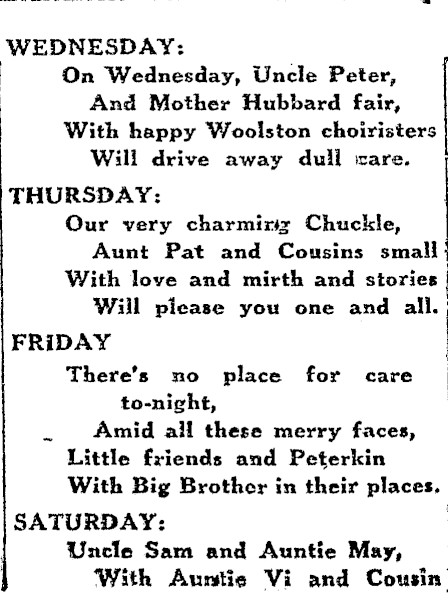 WEDNESDAY:
On Wednesday, Uncle Peter,
And Mother Hubbard fair,
With happy Woolston choiristers
Will drive away dull care.

THURSDAY:
Our very charming Chuckle,
Aunt Pat and Cousins small
With love and mirth and stories
Will please you one and all.

FRIDAY
There's no place for care to-night,
Amid all these merry faces,
Little friends and Peterkin
With Big Brother in their places.

SATURDAY:
Uncle Sam and Auntie May,
With Auntie Vi and Cousin